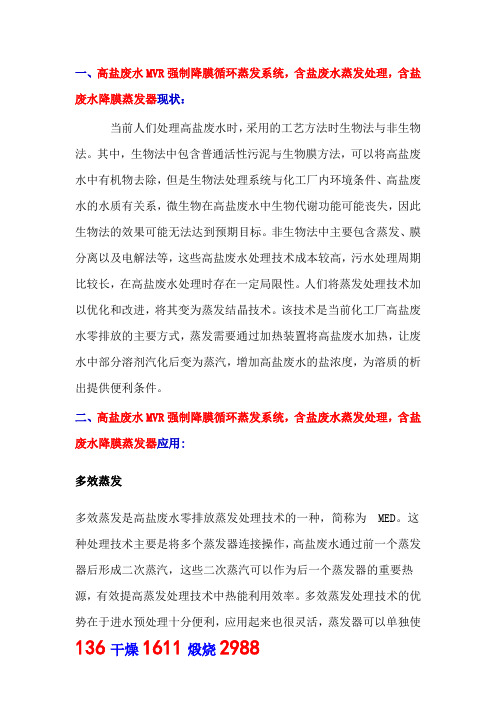 一、高盐废水 MVR 强制降膜循环蒸发系统，含盐废水蒸发处理，含盐废水降膜蒸发器现状：

当前人们处理高盐废水时，采用的工艺方法时生物法与非生物法。其中，生物法中包含普通活性污泥与生物膜方法，可以将高盐废水中有机物去除，但是生物法处理系统与化工厂内环境条件、高盐废水的水质有关系，微生物在高盐废水中生物代谢功能可能丧失，因此生物法的效果可能无法达到预期目标。非生物法中主要包含蒸发、膜分离以及电解法等，这些高盐废水处理技术成本较高，污水处理周期比较长，在高盐废水处理时存在一定局限性。人们将蒸发处理技术加以优化和改进，将其变为蒸发结晶技术。该技术是当前化工厂高盐废水零排放的主要方式，蒸发需要通过加热装置将高盐废水加热，让废水中部分溶剂汽化后变为蒸汽，增加高盐废水的盐浓度，为溶质的析出提供便利条件。

二、高盐废水 MVR 强制降膜循环蒸发系统，含盐废水蒸发处理，含盐废水降膜蒸发器应用：

多效蒸发

多效蒸发是高盐废水零排放蒸发处理技术的一种，简称为 MED。这种处理技术主要是将多个蒸发器连接操作，高盐废水通过前一个蒸发器后形成二次蒸汽，这些二次蒸汽可以作为后一个蒸发器的重要热源，有效提高蒸发处理技术中热能利用效率。多效蒸发处理技术的优势在于进水预处理十分便利，应用起来也很灵活，蒸发器可以单独使

136 干燥 1611 煅烧 2988